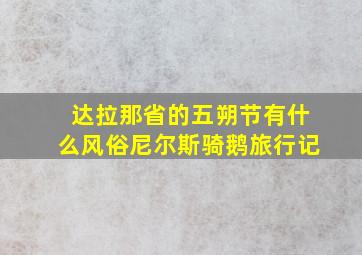 达拉那省的五朔节有什么风俗尼尔斯骑鹅旅行记